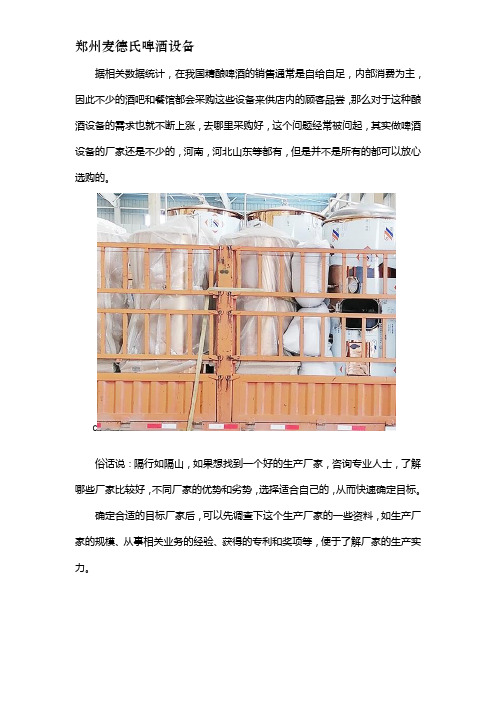 郑州麦德氏啤酒设备

据相关数据统计，在我国精酿啤酒的销售通常是自给自足，内部消费为主，因此不少的酒吧和餐馆都会采购这些设备来供店内的顾客品尝，那么对于这种酿酒设备的需求也就不断上涨，去哪里采购好，这个问题经常被问起，其实做啤酒设备的厂家还是不少的，河南，河北山东等都有，但是并不是所有的都可以放心选购的。

俗话说：隔行如隔山，如果想找到一个好的生产厂家，咨询专业人士，了解哪些厂家比较好，不同厂家的优势和劣势，选择适合自己的，从而快速确定目标。

确定合适的目标厂家后，可以先调查下这个生产厂家的一些资料，如生产厂家的规模、从事相关业务的经验、获得的专利和奖项等，便于了解厂家的生产实力。